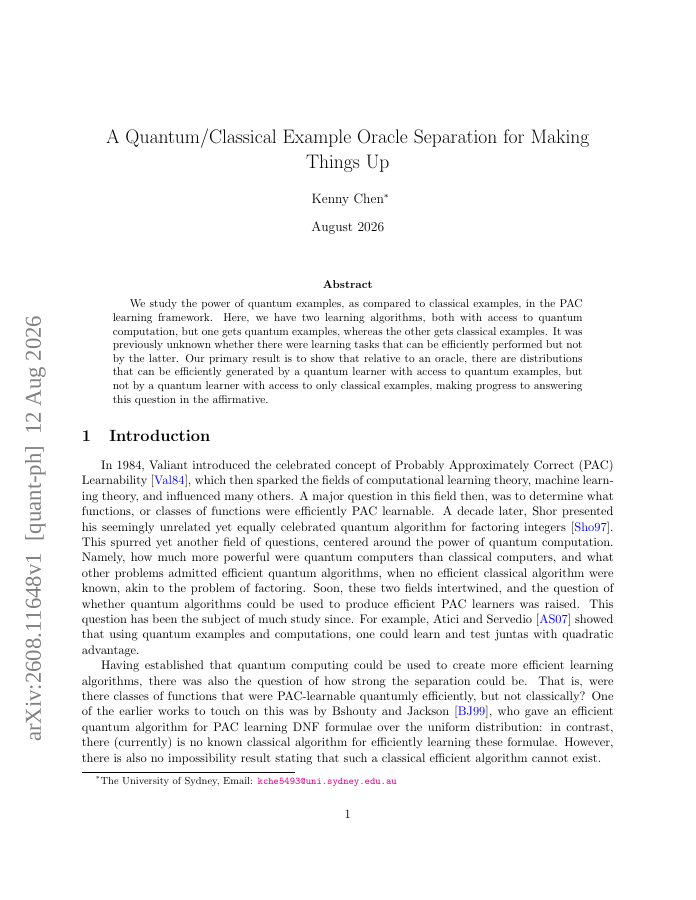 arXiv:2608.11648v1 [quant-ph] 12 Aug 2026

A Quantum/Classical Example Oracle Separation for Making Things Up

Kenny Chen*

August 2026

Abstract

We study the power of quantum examples, as compared to classical examples, in the PAC learning framework. Here, we have two learning algorithms, both with access to quantum computation, but one gets quantum examples, whereas the other gets classical examples. It was previously unknown whether there were learning tasks that can be efficiently performed but not by the latter. Our primary result is to show that relative to an oracle, there are distributions that can be efficiently generated by a quantum learner with access to quantum examples, but not by a quantum learner with access to only classical examples, making progress to answering this question in the affirmative.

1 Introduction

In 1984, Valiant introduced the celebrated concept of Probably Approximately Correct (PAC) Learnability [Val84], which then sparked the fields of computational learning theory, machine learning theory, and influenced many others. A major question in this field then, was to determine what functions, or classes of functions were efficiently PAC learnable. A decade later, Shor presented his seemingly unrelated yet equally celebrated quantum algorithm for factoring integers [Sho97]. This spurred yet another field of questions, centered around the power of quantum computation. Namely, how much more powerful were quantum computers than classical computers, and what other problems admitted efficient quantum algorithms, when no efficient classical algorithm were known, akin to the problem of factoring. Soon, these two fields intertwined, and the question of whether quantum algorithms could be used to produce efficient PAC learners was raised. This question has been the subject of much study since. For example, Atici and Servedio [AS07] showed that using quantum examples and computations, one could learn and test juntas with quadratic advantage.

Having established that quantum computing could be used to create more efficient learning algorithms, there was also the question of how strong the separation could be. That is, were there classes of functions that were PAC-learnable quantumly efficiently, but not classically? One of the earlier works to touch on this was by Bshouty and Jackson [BJ99], who gave an efficient quantum algorithm for PAC learning DNF formulae over the uniform distribution: in contrast, there (currently) is no known classical algorithm for efficiently learning these formulae. However, there is also no impossibility result stating that such a classical efficient algorithm cannot exist.

*The University of Sydney, Email: kche5493@uni.sydney.edu.au

1